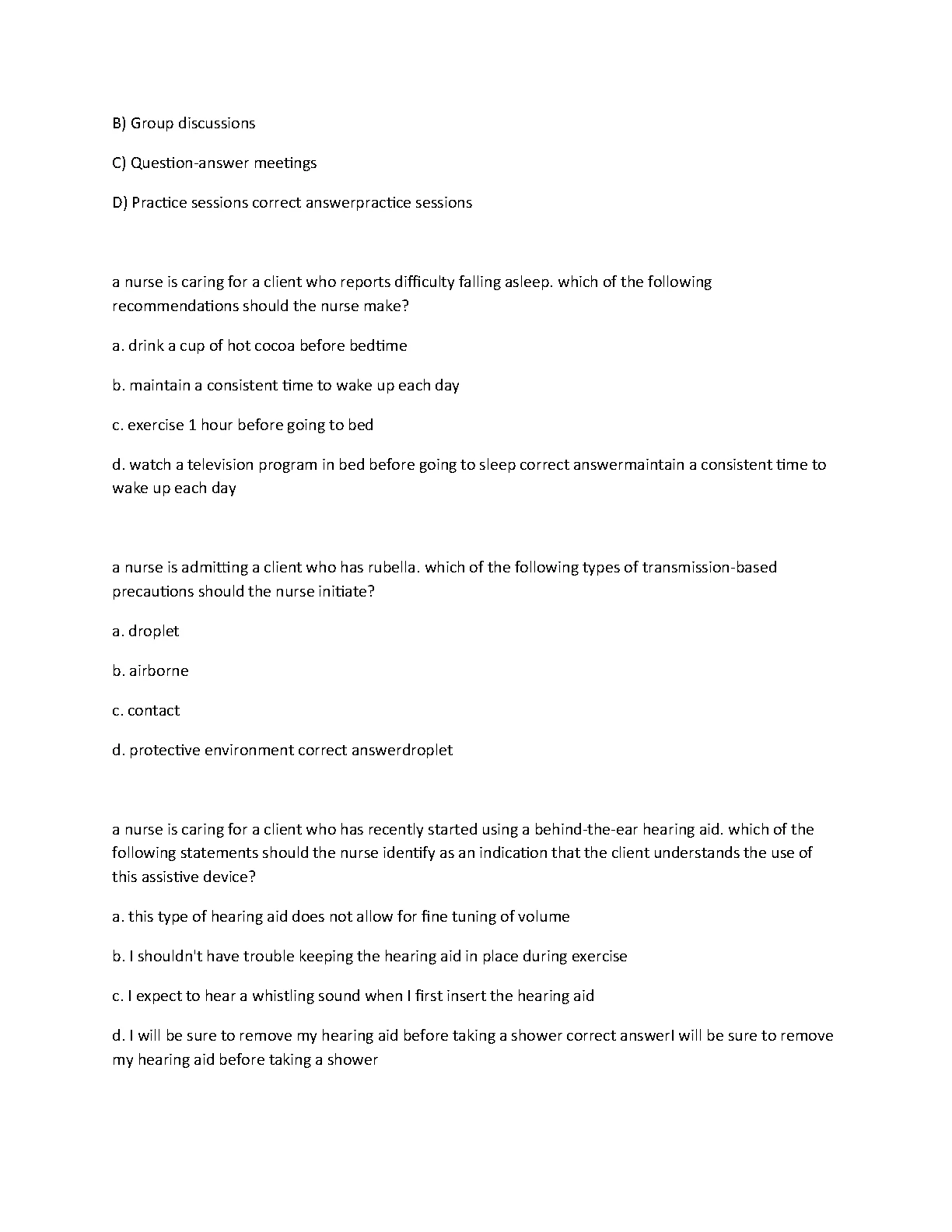 B) Group discussions

C) Question-answer meetings

D) Practice sessions correct answerpractice sessions

a nurse is caring for a client who reports difficulty falling asleep. which of the following recommendations should the nurse make?

a. drink a cup of hot cocoa before bedtime

b. maintain a consistent time to wake up each day

c. exercise 1 hour before going to bed

d. watch a television program in bed before going to sleep correct answermaintain a consistent time to wake up each day

a nurse is admitting a client who has rubella. which of the following types of transmission-based precautions should the nurse initiate?

a. droplet

b. airborne

c. contact

d. protective environment correct answerdroplet

a nurse is caring for a client who has recently started using a behind-the-ear hearing aid. which of the following statements should the nurse identify as an indication that the client understands the use of this assistive device?

a. this type of hearing aid does not allow for fine tuning of volume

b. I shouldn't have trouble keeping the hearing aid in place during exercise

c. I expect to hear a whistling sound when I first insert the hearing aid

d. I will be sure to remove my hearing aid before taking a shower correct answerI will be sure to remove my hearing aid before taking a shower